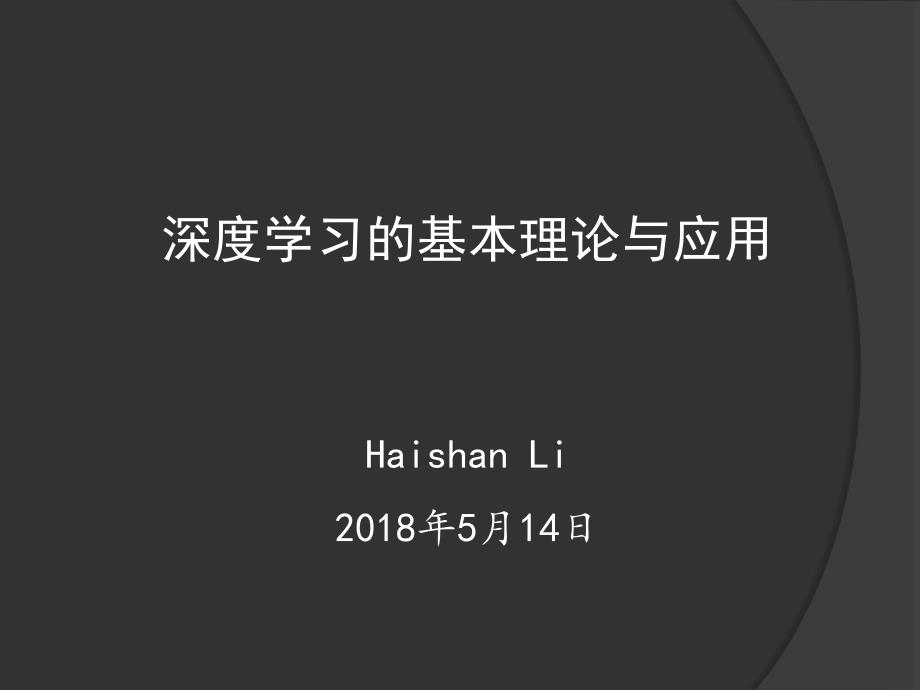 深度学习的基本理论与应用

Haishan Li

2018年5月14日